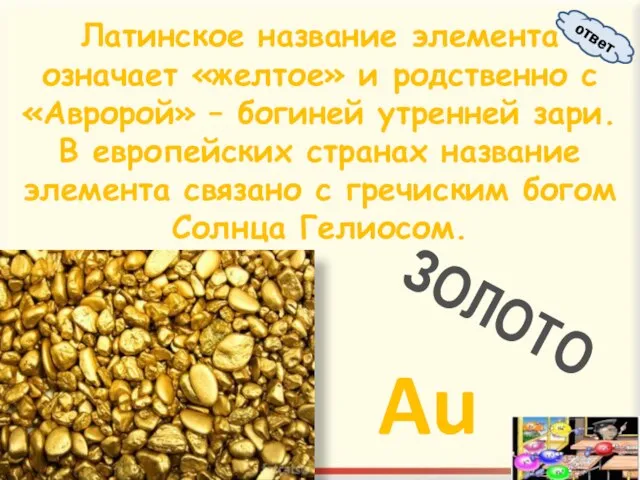 Латинское название элемента означает «желтое» и родственно с «Авророй» – богиней утренней зари. В европейских странах название элемента связано с гречиским богом Солнца Гелиосом.

ответ

ЗОЛОТО

Au